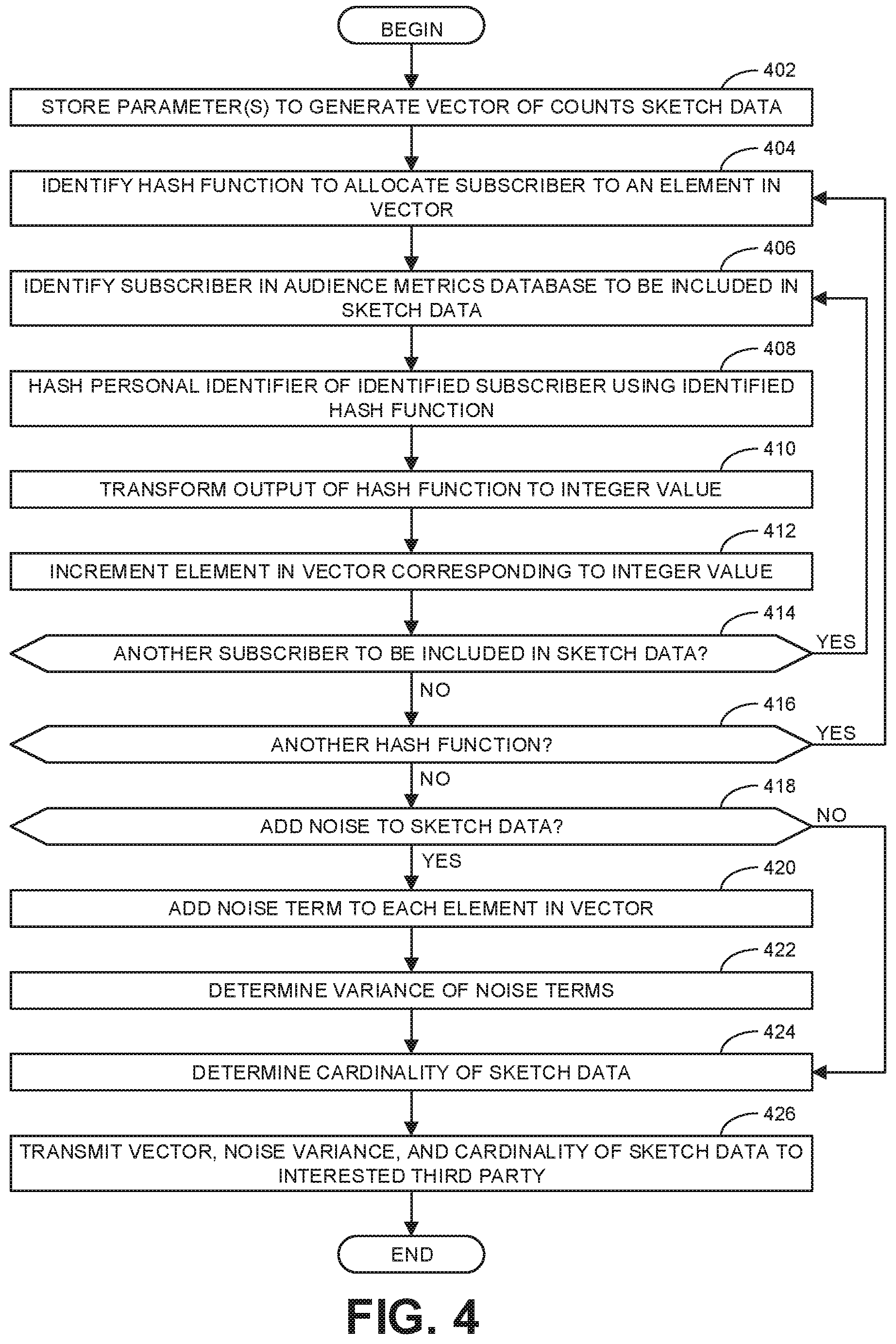 BEGIN

402
STORE PARAMETER(S) TO GENERATE VECTOR OF COUNTS SKETCH DATA

404
IDENTIFY HASH FUNCTION TO ALLOCATE SUBSCRIBER TO AN ELEMENT IN VECTOR

406
IDENTIFY SUBSCRIBER IN AUDIENCE METRICS DATABASE TO BE INCLUDED IN SKETCH DATA

408
HASH PERSONAL IDENTIFIER OF IDENTIFIED SUBSCRIBER USING IDENTIFIED HASH FUNCTION

410
TRANSFORM OUTPUT OF HASH FUNCTION TO INTEGER VALUE

412
INCREMENT ELEMENT IN VECTOR CORRESPONDING TO INTEGER VALUE

414
ANOTHER SUBSCRIBER TO BE INCLUDED IN SKETCH DATA?
YES
NO

416
ANOTHER HASH FUNCTION?
YES
NO

418
ADD NOISE TO SKETCH DATA?
NO
YES

420
ADD NOISE TERM TO EACH ELEMENT IN VECTOR

422
DETERMINE VARIANCE OF NOISE TERMS

424
DETERMINE CARDINALITY OF SKETCH DATA

426
TRANSMIT VECTOR, NOISE VARIANCE, AND CARDINALITY OF SKETCH DATA TO INTERESTED THIRD PARTY

END

FIG. 4